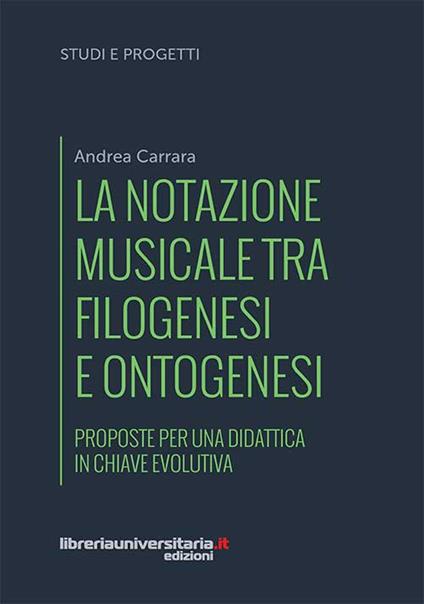 STUDI E PROGETTI

Andrea Carrara

LA NOTAZIONE MUSICALE TRA FILOGENESI E ONTOGENESI

PROPOSTE PER UNA DIDATTICA IN CHIAVE EVOLUTIVA

libreriauniversitaria.it edizioni